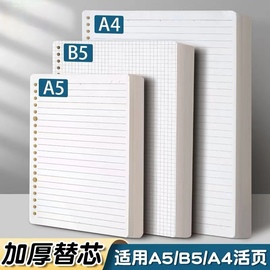 A4

B5

A5

加厚替芯

适用A5/B5/A4活页